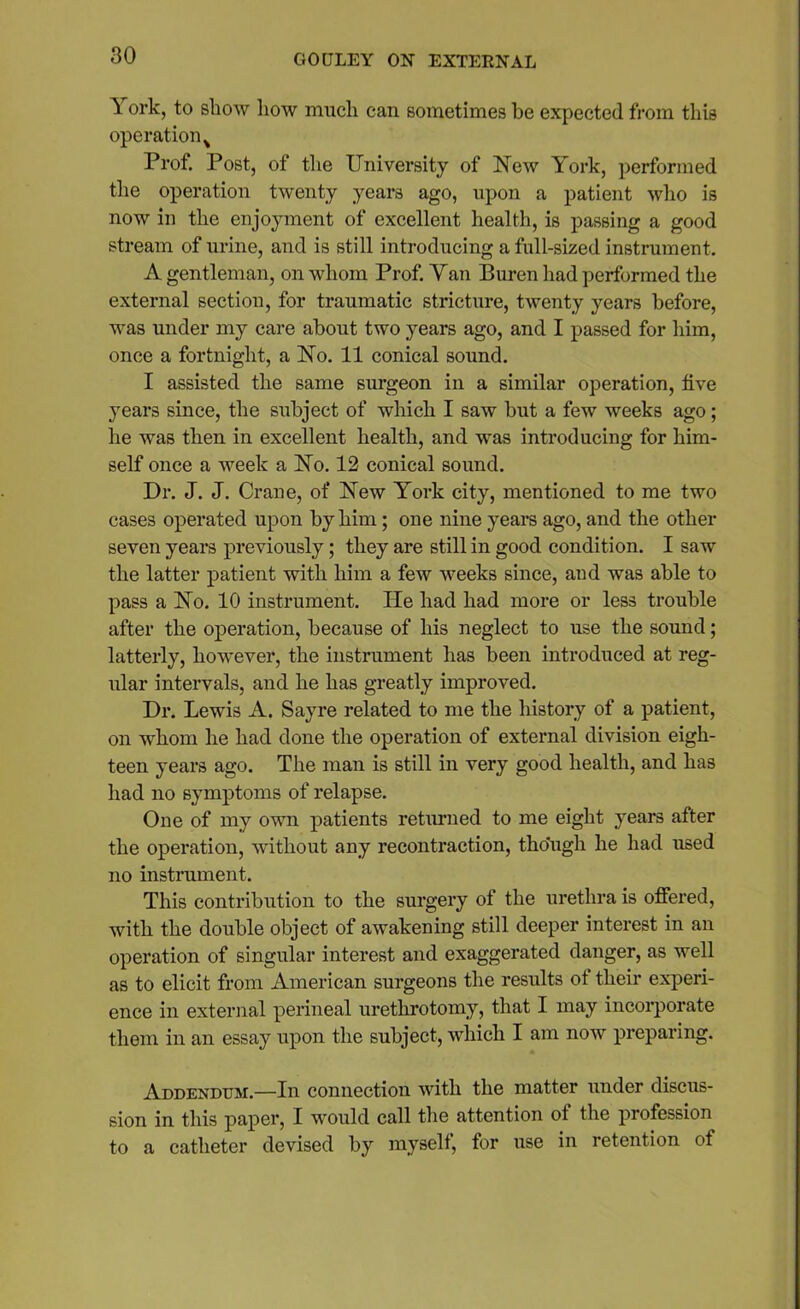 30 GOULEY ON EXTERNAL

York, to show how much can sometimes be expected from this operation.

Prof. Post, of the University of New York, performed the operation twenty years ago, upon a patient who is now in the enjoyment of excellent health, is passing a good stream of urine, and is still introducing a full-sized instrument.

A gentleman, on whom Prof. Van Buren had performed the external section, for traumatic stricture, twenty years before, was under my care about two years ago, and I passed for him, once a fortnight, a No. 11 conical sound.

I assisted the same surgeon in a similar operation, five years since, the subject of which I saw but a few weeks ago; he was then in excellent health, and was introducing for himself once a week a No. 12 conical sound.

Dr. J. J. Crane, of New York city, mentioned to me two cases operated upon by him; one nine years ago, and the other seven years previously; they are still in good condition. I saw the latter patient with him a few weeks since, and was able to pass a No. 10 instrument. He had had more or less trouble after the operation, because of his neglect to use the sound; latterly, however, the instrument has been introduced at regular intervals, and he has greatly improved.

Dr. Lewis A. Sayre related to me the history of a patient, on whom he had done the operation of external division eighteen years ago. The man is still in very good health, and has had no symptoms of relapse.

One of my own patients returned to me eight years after the operation, without any recontraction, though he had used no instrument.

This contribution to the surgery of the urethra is offered, with the double object of awakening still deeper interest in an operation of singular interest and exaggerated danger, as well as to elicit from American surgeons the results of their experience in external perineal urethrotomy, that I may incorporate them in an essay upon the subject, which I am now preparing.

Addendum.—In connection with the matter under discussion in this paper, I would call the attention of the profession to a catheter devised by myself, for use in retention of